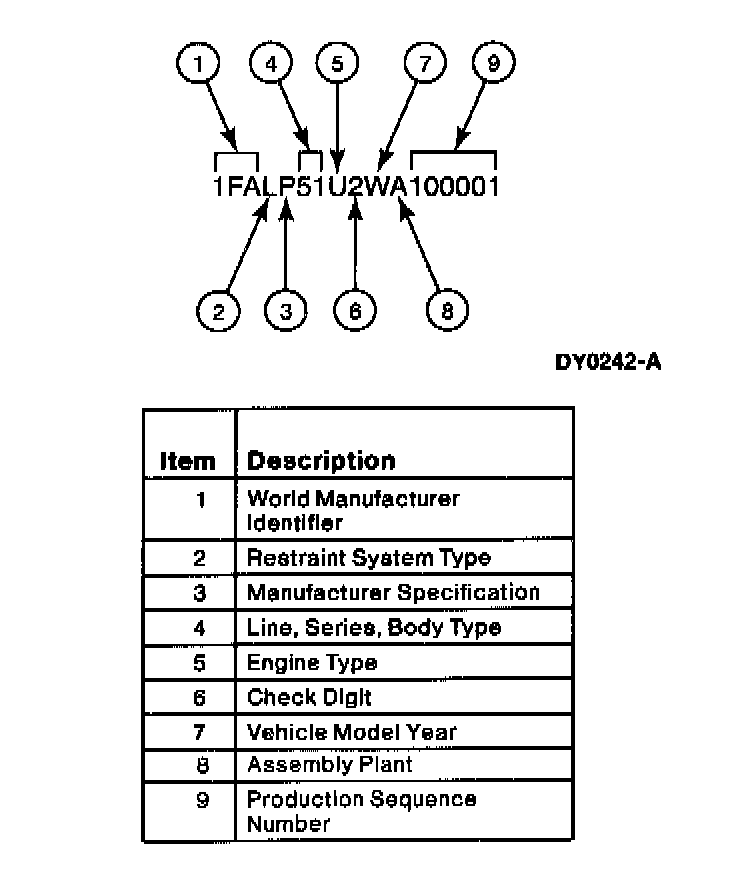 1 4 5 7 9

1FALP51U2WA100001

2 3 6 8

DY0242-A

| Item | Description |
|---|---|
| 1 | World Manufacturer Identifier |
| 2 | Restraint System Type |
| 3 | Manufacturer Specification |
| 4 | Line, Series, Body Type |
| 5 | Engine Type |
| 6 | Check Digit |
| 7 | Vehicle Model Year |
| 8 | Assembly Plant |
| 9 | Production Sequence Number |